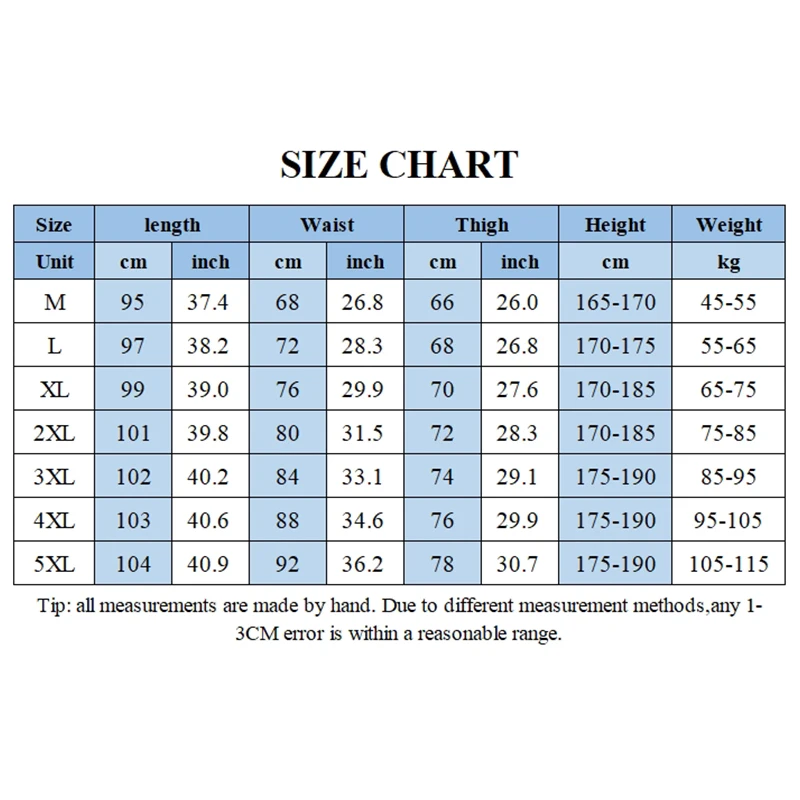 SIZE CHART

| Size | length | | Waist | | Thigh | | Height | Weight |
|---|---|---|---|---|---|---|---|---|
| Unit | cm | inch | cm | inch | cm | inch | cm | kg |
| M | 95 | 37.4 | 68 | 26.8 | 66 | 26.0 | 165-170 | 45-55 |
| L | 97 | 38.2 | 72 | 28.3 | 68 | 26.8 | 170-175 | 55-65 |
| XL | 99 | 39.0 | 76 | 29.9 | 70 | 27.6 | 170-185 | 65-75 |
| 2XL | 101 | 39.8 | 80 | 31.5 | 72 | 28.3 | 170-185 | 75-85 |
| 3XL | 102 | 40.2 | 84 | 33.1 | 74 | 29.1 | 175-190 | 85-95 |
| 4XL | 103 | 40.6 | 88 | 34.6 | 76 | 29.9 | 175-190 | 95-105 |
| 5XL | 104 | 40.9 | 92 | 36.2 | 78 | 30.7 | 175-190 | 105-115 |

Tip: all measurements are made by hand. Due to different measurement methods,any 1-3CM error is within a reasonable range.